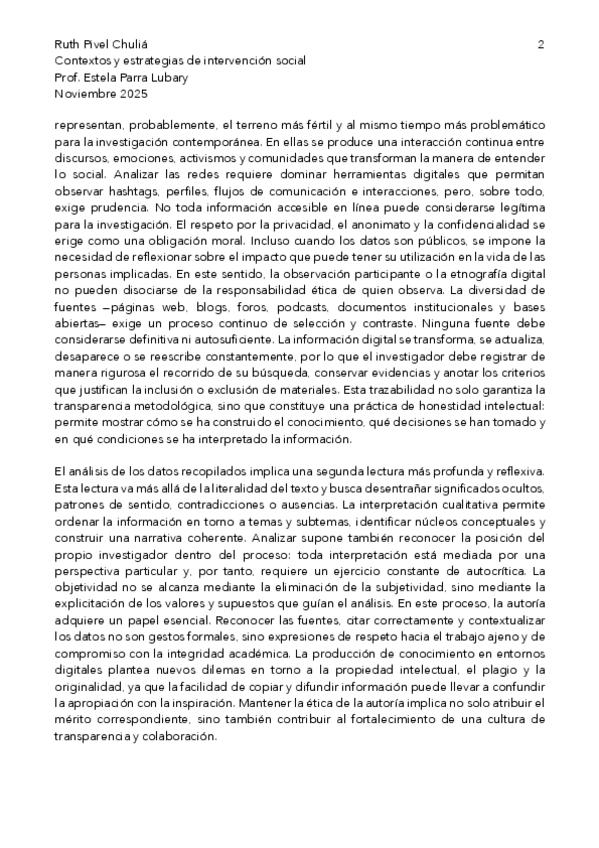 Ruth Pivel Chuliá
Contextos y estrategias de intervención social
Prof. Estela Parra Lubary
Noviembre 2025

2

representan, probablemente, el terreno más fértil y al mismo tiempo más problemático para la investigación contemporánea. En ellas se produce una interacción continua entre discursos, emociones, activismos y comunidades que transforman la manera de entender lo social. Analizar las redes requiere dominar herramientas digitales que permitan observar hashtags, perfiles, flujos de comunicación e interacciones, pero, sobre todo, exige prudencia. No toda información accesible en línea puede considerarse legítima para la investigación. El respeto por la privacidad, el anonimato y la confidencialidad se erige como una obligación moral. Incluso cuando los datos son públicos, se impone la necesidad de reflexionar sobre el impacto que puede tener su utilización en la vida de las personas implicadas. En este sentido, la observación participante o la etnografía digital no pueden disociarse de la responsabilidad ética de quien observa. La diversidad de fuentes —páginas web, blogs, foros, podcasts, documentos institucionales y bases abiertas— exige un proceso continuo de selección y contraste. Ninguna fuente debe considerarse definitiva ni autosuficiente. La información digital se transforma, se actualiza, desaparece o se reescribe constantemente, por lo que el investigador debe registrar de manera rigurosa el recorrido de su búsqueda, conservar evidencias y anotar los criterios que justifican la inclusión o exclusión de materiales. Esta trazabilidad no solo garantiza la transparencia metodológica, sino que constituye una práctica de honestidad intelectual: permite mostrar cómo se ha construido el conocimiento, qué decisiones se han tomado y en qué condiciones se ha interpretado la información.

El análisis de los datos recopilados implica una segunda lectura más profunda y reflexiva. Esta lectura va más allá de la literalidad del texto y busca desentrañar significados ocultos, patrones de sentido, contradicciones o ausencias. La interpretación cualitativa permite ordenar la información en torno a temas y subtemas, identificar núcleos conceptuales y construir una narrativa coherente. Analizar supone también reconocer la posición del propio investigador dentro del proceso: toda interpretación está mediada por una perspectiva particular y, por tanto, requiere un ejercicio constante de autocrítica. La objetividad no se alcanza mediante la eliminación de la subjetividad, sino mediante la explicitación de los valores y supuestos que guían el análisis. En este proceso, la autoría adquiere un papel esencial. Reconocer las fuentes, citar correctamente y contextualizar los datos no son gestos formales, sino expresiones de respeto hacia el trabajo ajeno y de compromiso con la integridad académica. La producción de conocimiento en entornos digitales plantea nuevos dilemas en torno a la propiedad intelectual, el plagio y la originalidad, ya que la facilidad de copiar y difundir información puede llevar a confundir la apropiación con la inspiración. Mantener la ética de la autoría implica no solo atribuir el mérito correspondiente, sino también contribuir al fortalecimiento de una cultura de transparencia y colaboración.